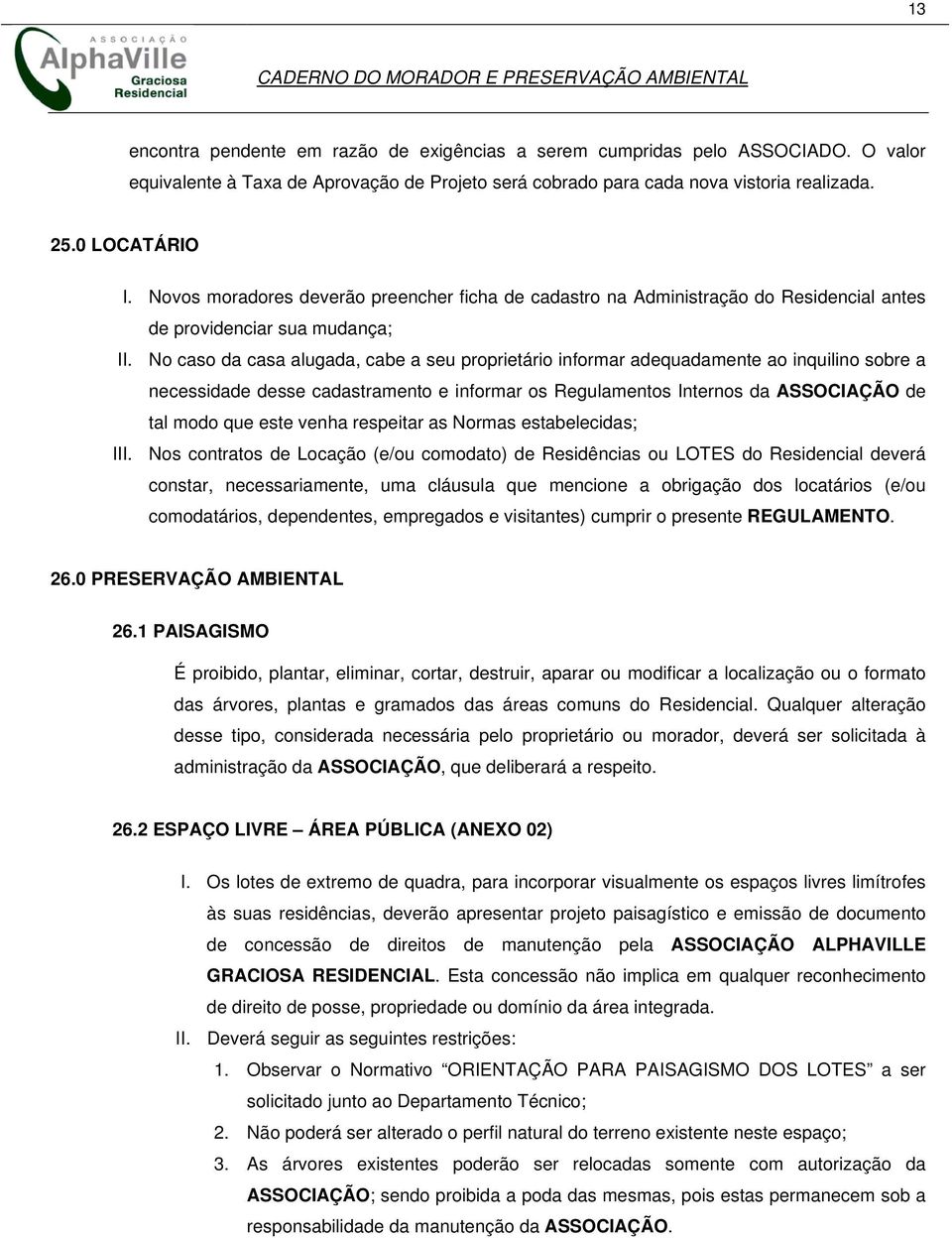 13

ASSOCIAÇÃO AlphaVille Graciosa Residencial

CADERNO DO MORADOR E PRESERVAÇÃO AMBIENTAL

encontra pendente em razão de exigências a serem cumpridas pelo ASSOCIADO. O valor equivalente à Taxa de Aprovação de Projeto será cobrado para cada nova vistoria realizada.

25.0 LOCATÁRIO

I. Novos moradores deverão preencher ficha de cadastro na Administração do Residencial antes de providenciar sua mudança;

II. No caso da casa alugada, cabe a seu proprietário informar adequadamente ao inquilino sobre a necessidade desse cadastramento e informar os Regulamentos Internos da ASSOCIAÇÃO de tal modo que este venha respeitar as Normas estabelecidas;

III. Nos contratos de Locação (e/ou comodato) de Residências ou LOTES do Residencial deverá constar, necessariamente, uma cláusula que mencione a obrigação dos locatários (e/ou comodatários, dependentes, empregados e visitantes) cumprir o presente REGULAMENTO.

26.0 PRESERVAÇÃO AMBIENTAL

26.1 PAISAGISMO

É proibido, plantar, eliminar, cortar, destruir, aparar ou modificar a localização ou o formato das árvores, plantas e gramados das áreas comuns do Residencial. Qualquer alteração desse tipo, considerada necessária pelo proprietário ou morador, deverá ser solicitada à administração da ASSOCIAÇÃO, que deliberará a respeito.

26.2 ESPAÇO LIVRE – ÁREA PÚBLICA (ANEXO 02)

I. Os lotes de extremo de quadra, para incorporar visualmente os espaços livres limítrofes às suas residências, deverão apresentar projeto paisagístico e emissão de documento de concessão de direitos de manutenção pela ASSOCIAÇÃO ALPHAVILLE GRACIOSA RESIDENCIAL. Esta concessão não implica em qualquer reconhecimento de direito de posse, propriedade ou domínio da área integrada.

II. Deverá seguir as seguintes restrições:

1. Observar o Normativo “ORIENTAÇÃO PARA PAISAGISMO DOS LOTES” a ser solicitado junto ao Departamento Técnico;

2. Não poderá ser alterado o perfil natural do terreno existente neste espaço;

3. As árvores existentes poderão ser relocadas somente com autorização da ASSOCIAÇÃO; sendo proibida a poda das mesmas, pois estas permanecem sob a responsabilidade da manutenção da ASSOCIAÇÃO.